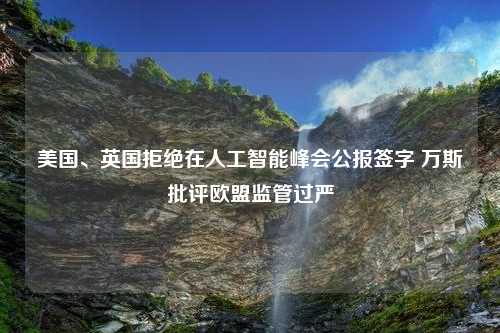 美国、英国拒绝在人工智能峰会公报签字 万斯批评欧盟监管过严